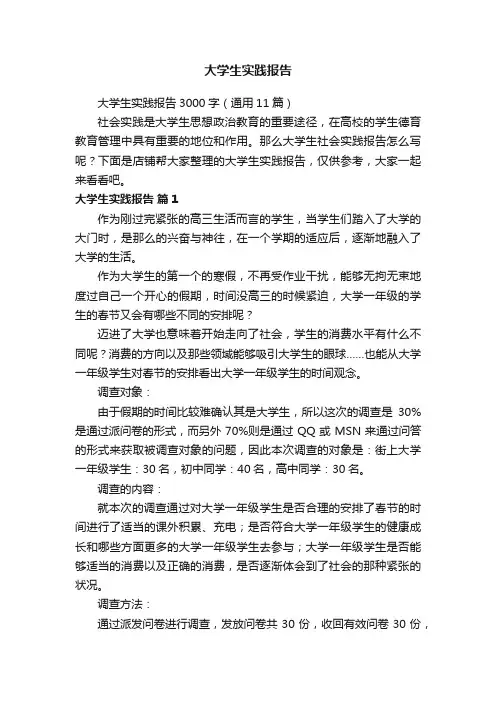 大学生实践报告

大学生实践报告 3000 字（通用 11 篇）

社会实践是大学生思想政治教育的重要途径，在高校的学生德育教育管理中具有重要的地位和作用。那么大学生社会实践报告怎么写呢？下面是店铺帮大家整理的大学生实践报告，仅供参考，大家一起来看看吧。

大学生实践报告 篇 1

作为刚过完紧张的高三生活而言的学生，当学生们踏入了大学的大门时，是那么的兴奋与神往，在一个学期的适应后，逐渐地融入了大学的生活。

作为大学生的第一个的寒假，不再受作业干扰，能够无拘无束地度过自己一个开心的假期，时间没高三的时候紧迫，大学一年级的学生的春节又会有哪些不同的安排呢？

迈进了大学也意味着开始走向了社会，学生的消费水平有什么不同呢？消费的方向以及那些领域能够吸引大学生的眼球……也能从大学一年级学生对春节的安排看出大学一年级学生的时间观念。

调查对象：

由于假期的时间比较难确认其是大学生，所以这次的调查是 30%是通过派问卷的形式，而另外 70%则是通过 QQ 或 MSN 来通过问答的形式来获取被调查对象的问题，因此本次调查的对象是：街上大学一年级学生：30 名，初中同学：40 名，高中同学：30 名。

调查的内容：

就本次的调查通过对大学一年级学生是否合理的安排了春节的时间进行了适当的课外积累、充电；是否符合大学一年级学生的健康成长和哪些方面更多的大学一年级学生去参与；大学一年级学生是否能够适当的消费以及正确的消费，是否逐渐体会到了社会的那种紧张的状况。

调查方法：

通过派发问卷进行调查，发放问卷共 30 份，收回有效问卷 30 份，